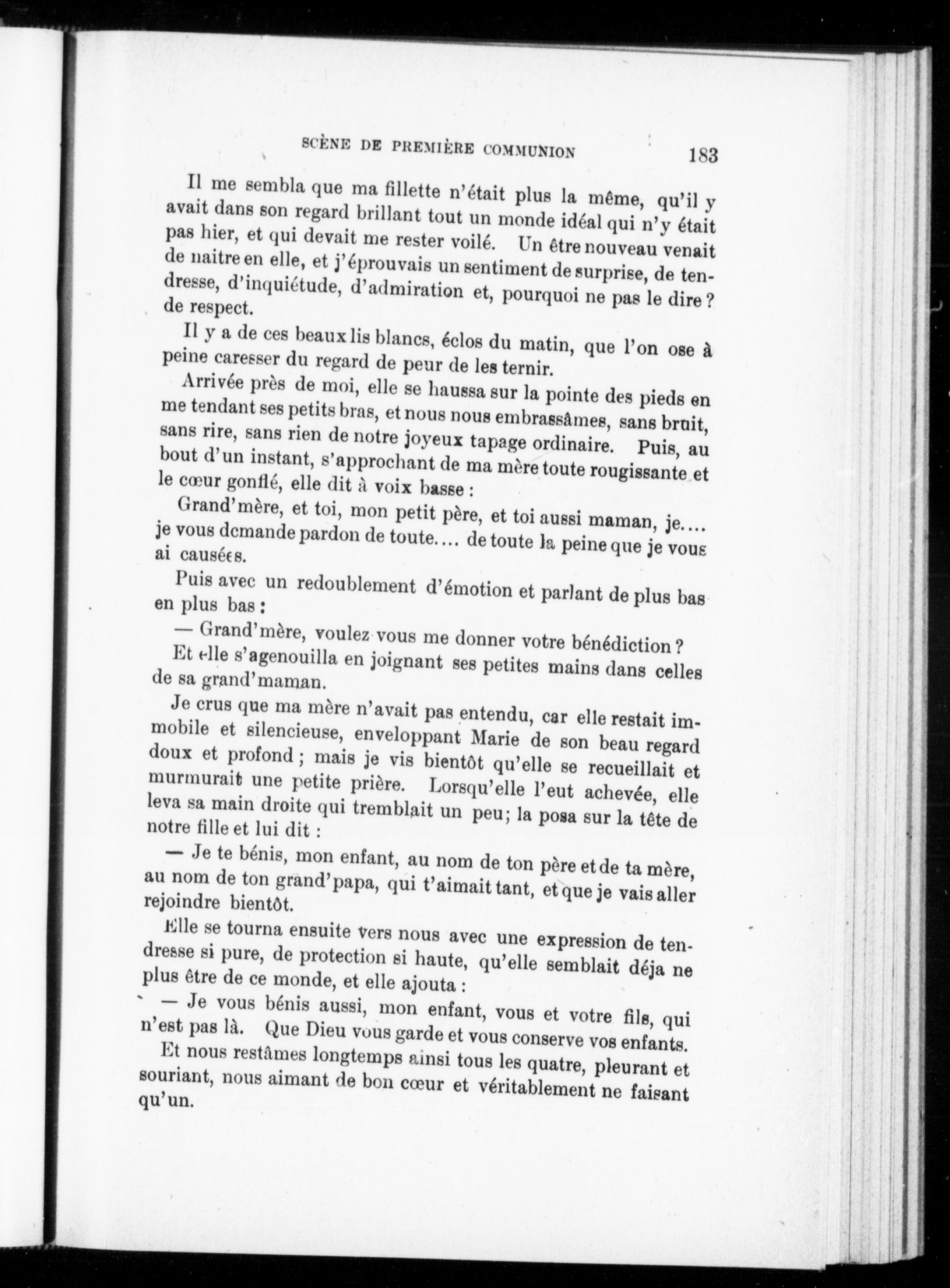 SCÈNE DE PREMIÈRE COMMUNION 183

Il me sembla que ma fillette n'était plus la même, qu'il y avait dans son regard brillant tout un monde idéal qui n'y était pas hier, et qui devait me rester voilé. Un être nouveau venait de naitre en elle, et j'éprouvais un sentiment de surprise, de tendresse, d'inquiétude, d'admiration et, pourquoi ne pas le dire ? de respect.

Il y a de ces beaux lis blancs, éclos du matin, que l'on ose à peine caresser du regard de peur de les ternir.

Arrivée près de moi, elle se haussa sur la pointe des pieds en me tendant ses petits bras, et nous nous embrassâmes, sans bruit, sans rire, sans rien de notre joyeux tapage ordinaire. Puis, au bout d'un instant, s'approchant de ma mère toute rougissante et le cœur gonflé, elle dit à voix basse :

Grand'mère, et toi, mon petit père, et toi aussi maman, je.... je vous demande pardon de toute.... de toute la peine que je vous ai causées.

Puis avec un redoublement d'émotion et parlant de plus bas en plus bas :

— Grand'mère, voulez vous me donner votre bénédiction ?

Et elle s'agenouilla en joignant ses petites mains dans celles de sa grand'maman.

Je crus que ma mère n'avait pas entendu, car elle restait immobile et silencieuse, enveloppant Marie de son beau regard doux et profond ; mais je vis bientôt qu'elle se recueillait et murmurait une petite prière. Lorsqu'elle l'eut achevée, elle leva sa main droite qui tremblait un peu; la posa sur la tête de notre fille et lui dit :

— Je te bénis, mon enfant, au nom de ton père et de ta mère, au nom de ton grand'papa, qui t'aimait tant, et que je vais aller rejoindre bientôt.

Elle se tourna ensuite vers nous avec une expression de tendresse si pure, de protection si haute, qu'elle semblait déja ne plus être de ce monde, et elle ajouta :

— Je vous bénis aussi, mon enfant, vous et votre fils, qui n'est pas là. Que Dieu vous garde et vous conserve vos enfants.

Et nous restâmes longtemps ainsi tous les quatre, pleurant et souriant, nous aimant de bon cœur et véritablement ne faisant qu'un.